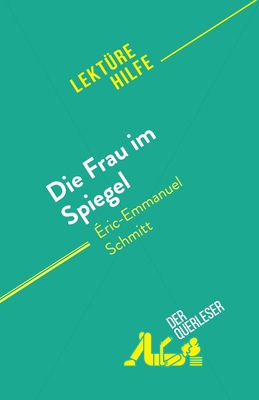 LEKTÜRE HILFE

Die Frau im Spiegel
Éric-Emmanuel Schmitt

DER QUERLESER